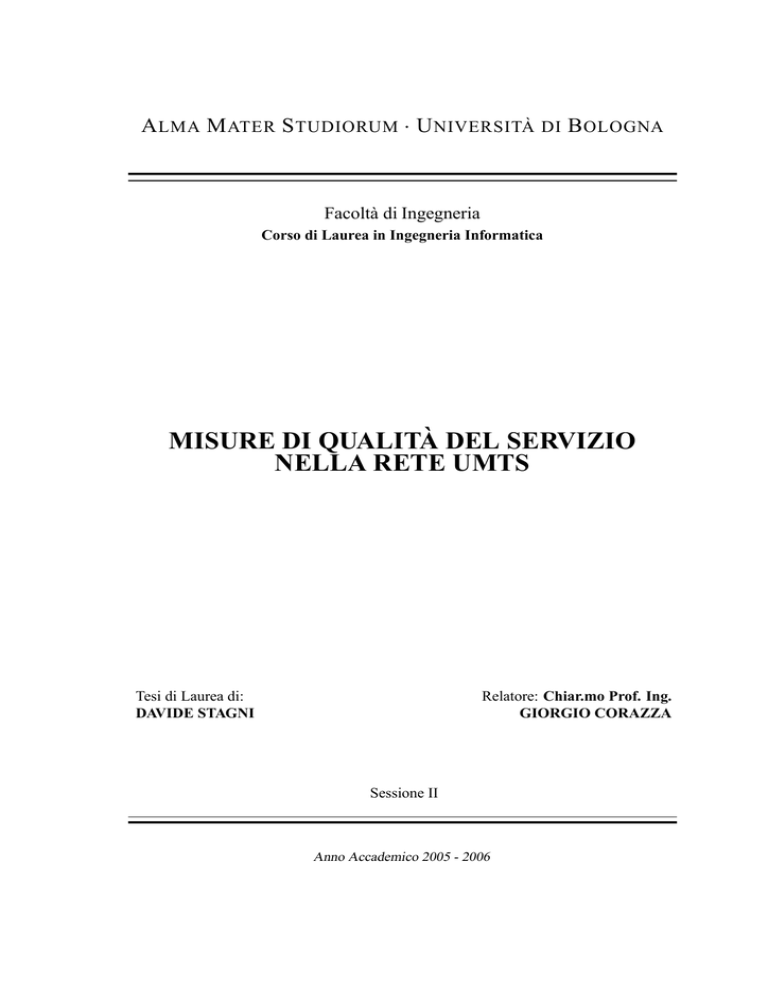 ALMA MATER STUDIORUM · UNIVERSITÀ DI BOLOGNA

Facoltà di Ingegneria
Corso di Laurea in Ingegneria Informatica

MISURE DI QUALITÀ DEL SERVIZIO NELLA RETE UMTS

Tesi di Laurea di:
DAVIDE STAGNI

Relatore: Chiar.mo Prof. Ing.
GIORGIO CORAZZA

Sessione II

Anno Accademico 2005 - 2006